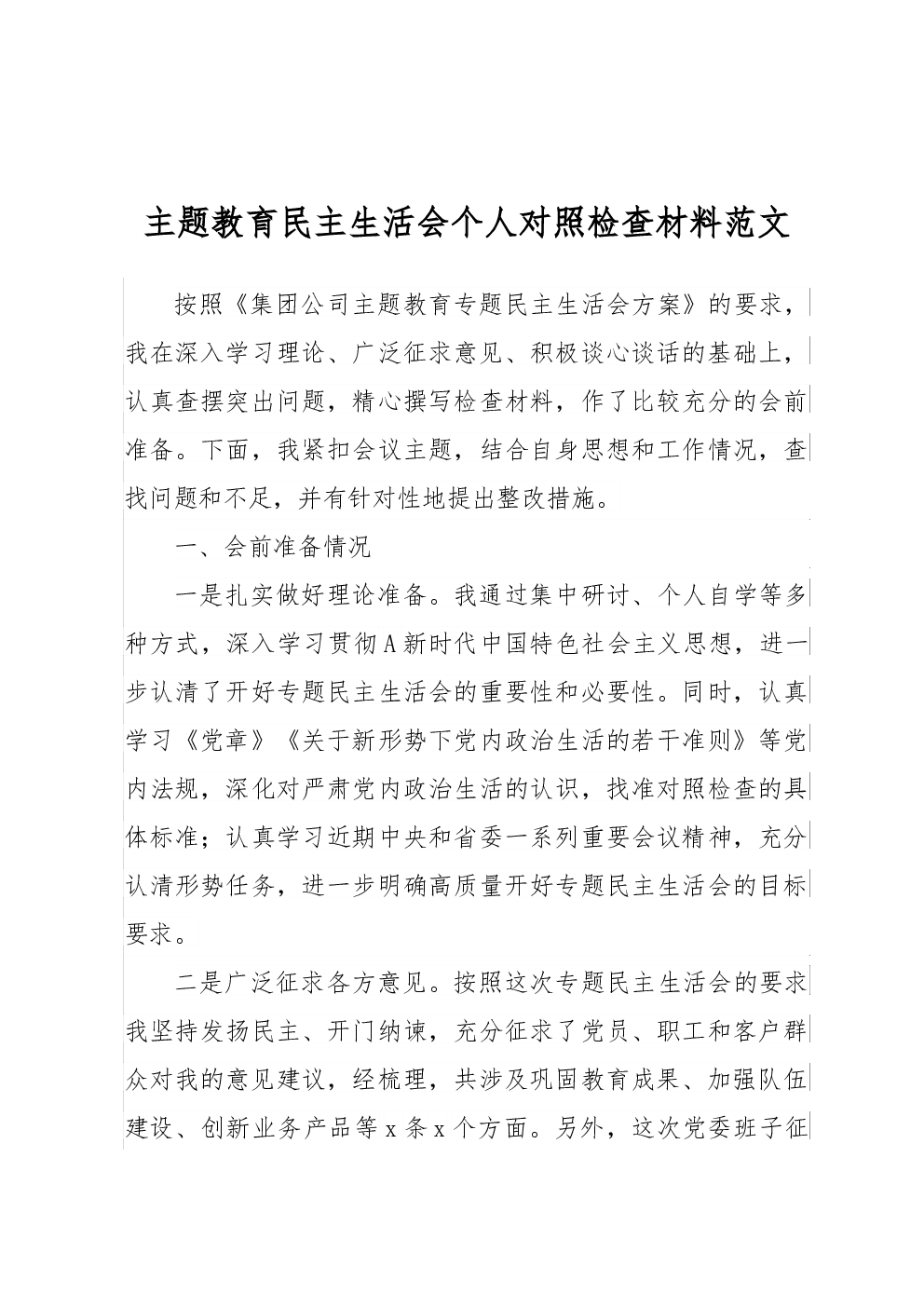 主题教育民主生活会个人对照检查材料范文

按照《集团公司主题教育专题民主生活会方案》的要求，我在深入学习理论、广泛征求意见、积极谈心谈话的基础上，认真查摆突出问题，精心撰写检查材料，作了比较充分的会前准备。下面，我紧扣会议主题，结合自身思想和工作情况，查找问题和不足，并有针对性地提出整改措施。

一、会前准备情况

一是扎实做好理论准备。我通过集中研讨、个人自学等多种方式，深入学习贯彻A新时代中国特色社会主义思想，进一步认清了开好专题民主生活会的重要性和必要性。同时，认真学习《党章》《关于新形势下党内政治生活的若干准则》等党内法规，深化对严肃党内政治生活的认识，找准对照检查的具体标准；认真学习近期中央和省委一系列重要会议精神，充分认清形势任务，进一步明确高质量开好专题民主生活会的目标要求。

二是广泛征求各方意见。按照这次专题民主生活会的要求我坚持发扬民主、开门纳谏，充分征求了党员、职工和客户群众对我的意见建议，经梳理，共涉及巩固教育成果、加强队伍建设、创新业务产品等x条x个方面。另外，这次党委班子征